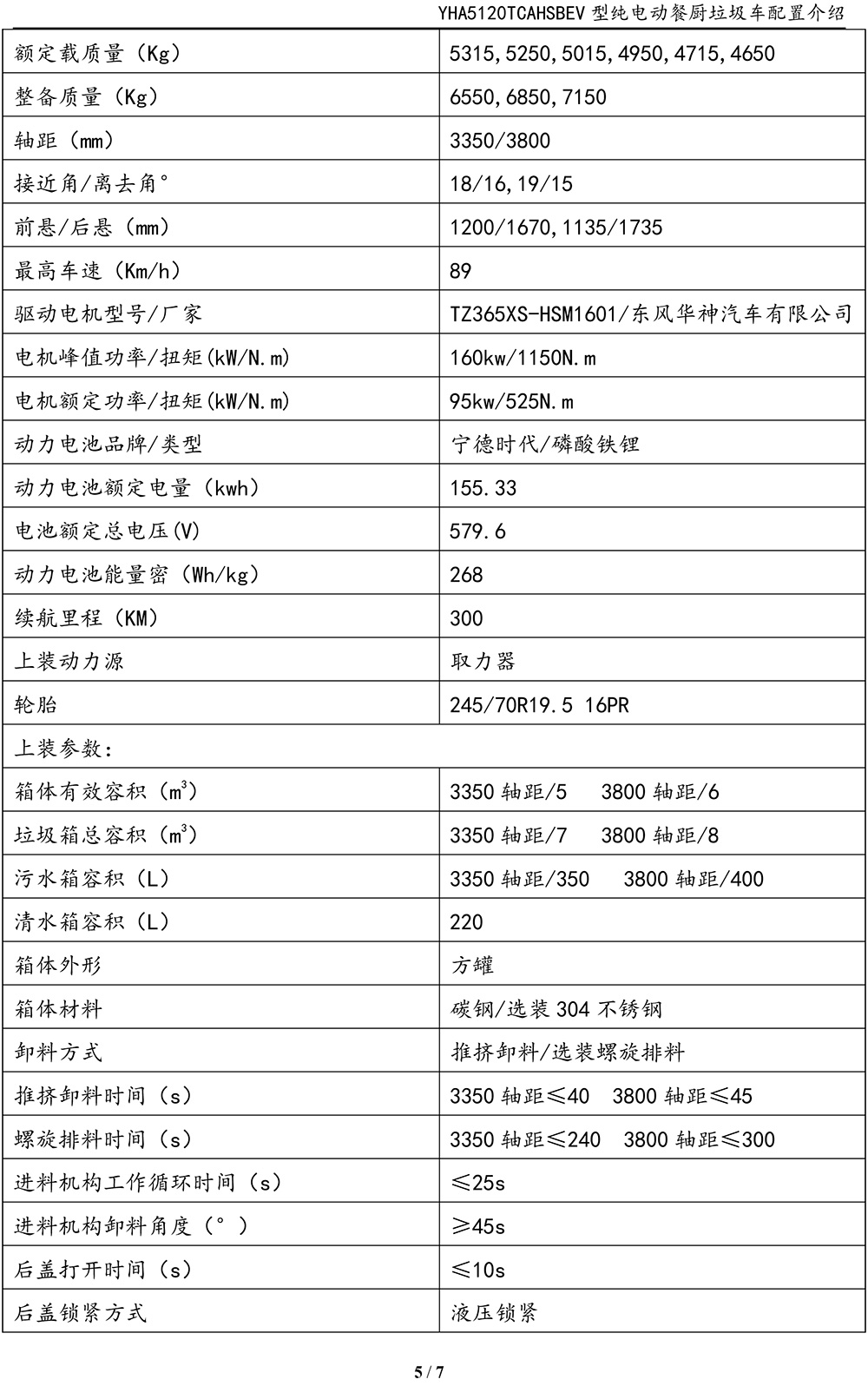 YHA5120TCAHSBEV 型纯电动餐厨垃圾车配置介绍

| 额定载质量（Kg） | 5315,5250,5015,4950,4715,4650 |
|---|---|
| 整备质量（Kg） | 6550,6850,7150 |
| 轴距（mm） | 3350/3800 |
| 接近角/离去角° | 18/16,19/15 |
| 前悬/后悬（mm） | 1200/1670,1135/1735 |
| 最高车速（Km/h） | 89 |
| 驱动电机型号/厂家 | TZ365XS-HSM1601/东风华神汽车有限公司 |
| 电机峰值功率/扭矩(kW/N.m) | 160kw/1150N.m |
| 电机额定功率/扭矩(kW/N.m) | 95kw/525N.m |
| 动力电池品牌/类型 | 宁德时代/磷酸铁锂 |
| 动力电池额定电量（kwh） | 155.33 |
| 电池额定总电压(V) | 579.6 |
| 动力电池能量密（Wh/kg） | 268 |
| 续航里程（KM） | 300 |
| 上装动力源 | 取力器 |
| 轮胎 | 245/70R19.5 16PR |
| 上装参数： | |
| 箱体有效容积（$m^3$） | 3350 轴距/5　3800 轴距/6 |
| 垃圾箱总容积（$m^3$） | 3350 轴距/7　3800 轴距/8 |
| 污水箱容积（L） | 3350 轴距/350　3800 轴距/400 |
| 清水箱容积（L） | 220 |
| 箱体外形 | 方罐 |
| 箱体材料 | 碳钢/选装 304 不锈钢 |
| 卸料方式 | 推挤卸料/选装螺旋排料 |
| 推挤卸料时间（s） | 3350 轴距≤40　3800 轴距≤45 |
| 螺旋排料时间（s） | 3350 轴距≤240　3800 轴距≤300 |
| 进料机构工作循环时间（s） | ≤25s |
| 进料机构卸料角度（°） | ≥45s |
| 后盖打开时间（s） | ≤10s |
| 后盖锁紧方式 | 液压锁紧 |

5 / 7